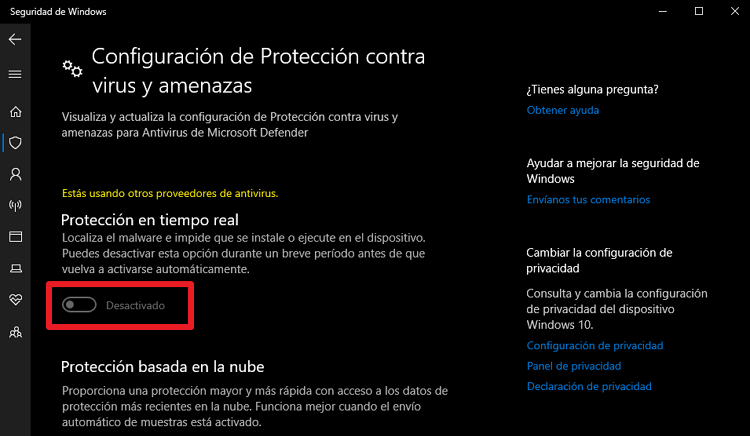 Seguridad de Windows

Configuración de Protección contra virus y amenazas

Visualiza y actualiza la configuración de Protección contra virus y amenazas para Antivirus de Microsoft Defender

Estás usando otros proveedores de antivirus.

Protección en tiempo real

Localiza el malware e impide que se instale o ejecute en el dispositivo. Puedes desactivar esta opción durante un breve período antes de que vuelva a activarse automáticamente.

Desactivado

Protección basada en la nube

Proporciona una protección mayor y más rápida con acceso a los datos de protección más recientes en la nube. Funciona mejor cuando el envío automático de muestras está activado.

¿Tienes alguna pregunta?

Obtener ayuda

Ayudar a mejorar la seguridad de Windows

Envíanos tus comentarios

Cambiar la configuración de privacidad

Consulta y cambia la configuración de privacidad del dispositivo Windows 10.

Configuración de privacidad

Panel de privacidad

Declaración de privacidad